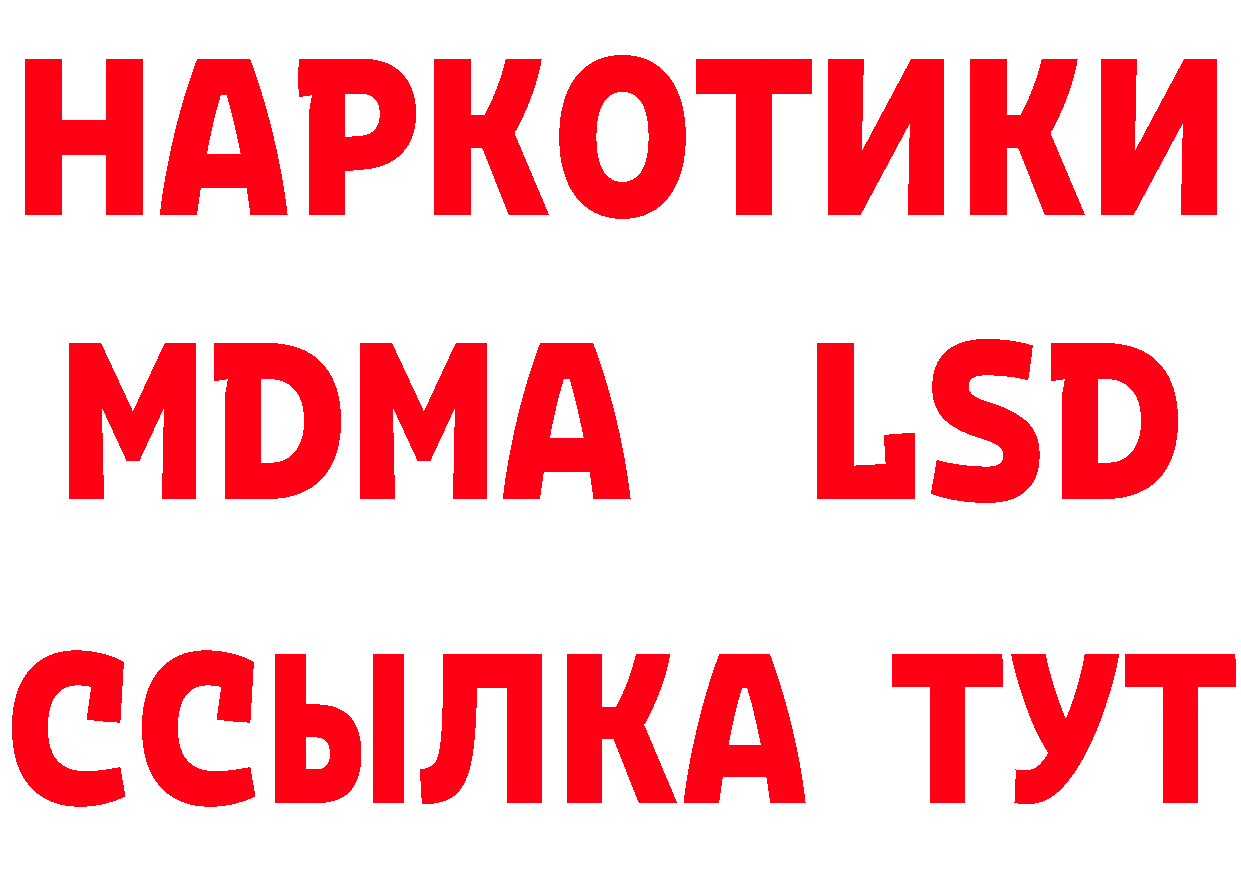 НАРКОТИКИ
MDMA LSD
ССЫЛКА ТУТ